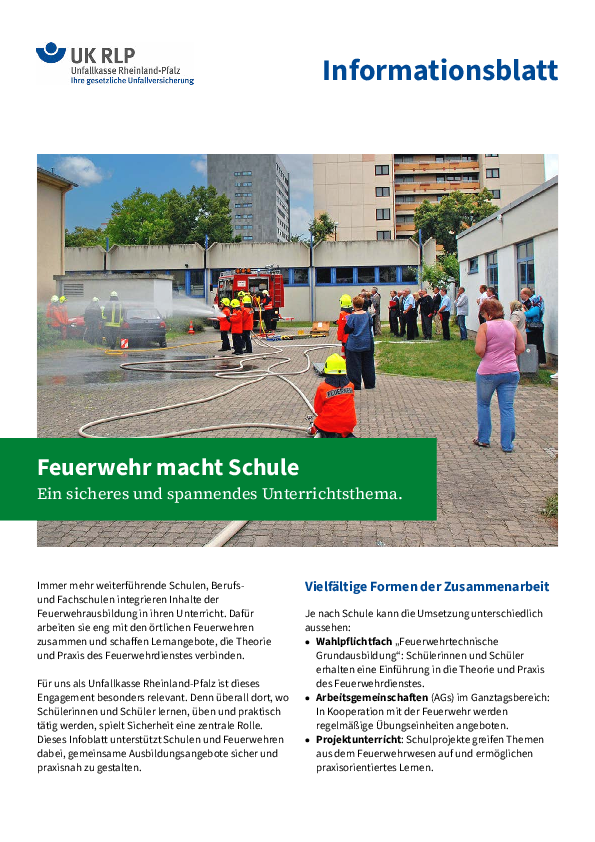 UK RLP
Unfallkasse Rheinland-Pfalz
Ihre gesetzliche Unfallversicherung

Informationsblatt

Feuerwehr macht Schule
Ein sicheres und spannendes Unterrichtsthema.

Immer mehr weiterführende Schulen, Berufs- und Fachschulen integrieren Inhalte der Feuerwehrausbildung in ihren Unterricht. Dafür arbeiten sie eng mit den örtlichen Feuerwehren zusammen und schaffen Lernangebote, die Theorie und Praxis des Feuerwehrdienstes verbinden.

Für uns als Unfallkasse Rheinland-Pfalz ist dieses Engagement besonders relevant. Denn überall dort, wo Schülerinnen und Schüler lernen, üben und praktisch tätig werden, spielt Sicherheit eine zentrale Rolle. Dieses Infoblatt unterstützt Schulen und Feuerwehren dabei, gemeinsame Ausbildungsangebote sicher und praxisnah zu gestalten.

Vielfältige Formen der Zusammenarbeit

Je nach Schule kann die Umsetzung unterschiedlich aussehen:
• Wahlpflichtfach „Feuerwehrtechnische Grundausbildung“: Schülerinnen und Schüler erhalten eine Einführung in die Theorie und Praxis des Feuerwehrdienstes.
• Arbeitsgemeinschaften (AGs) im Ganztagsbereich: In Kooperation mit der Feuerwehr werden regelmäßige Übungseinheiten angeboten.
• Projektunterricht: Schulprojekte greifen Themen aus dem Feuerwehrwesen auf und ermöglichen praxisorientiertes Lernen.